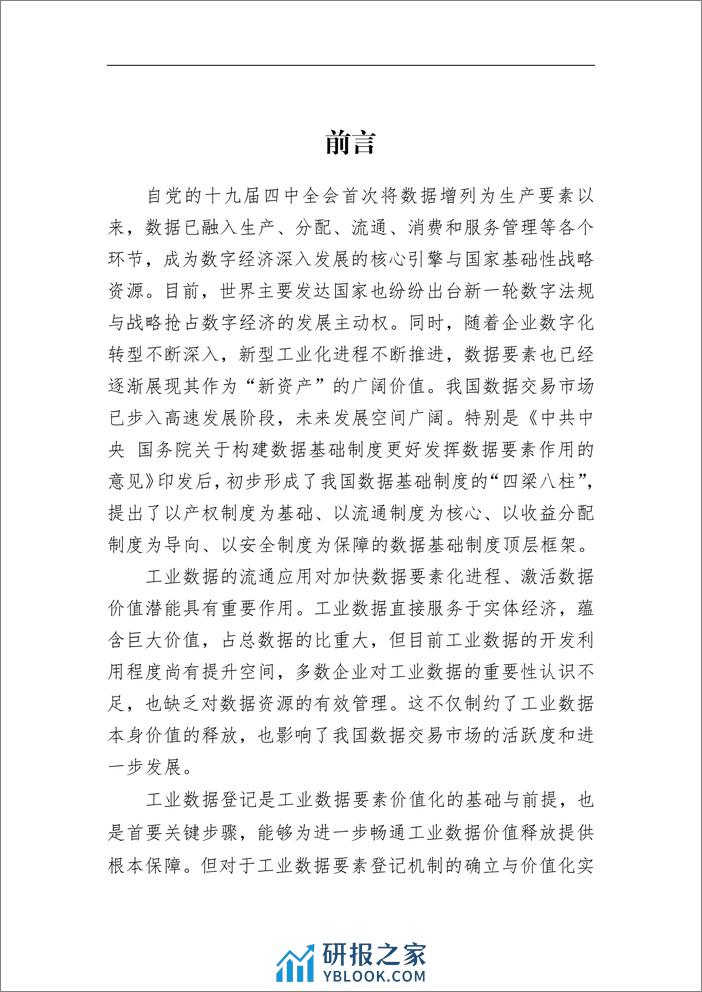 前言

自党的十九届四中全会首次将数据增列为生产要素以来，数据已融入生产、分配、流通、消费和服务管理等各个环节，成为数字经济深入发展的核心引擎与国家基础性战略资源。目前，世界主要发达国家也纷纷出台新一轮数字法规与战略抢占数字经济的发展主动权。同时，随着企业数字化转型不断深入，新型工业化进程不断推进，数据要素也已经逐渐展现其作为“新资产”的广阔价值。我国数据交易市场已步入高速发展阶段，未来发展空间广阔。特别是《中共中央 国务院关于构建数据基础制度更好发挥数据要素作用的意见》印发后，初步形成了我国数据基础制度的“四梁八柱”，提出了以产权制度为基础、以流通制度为核心、以收益分配制度为导向、以安全制度为保障的数据基础制度顶层框架。

工业数据的流通应用对加快数据要素化进程、激活数据价值潜能具有重要作用。工业数据直接服务于实体经济，蕴含巨大价值，占总数据的比重大，但目前工业数据的开发利用程度尚有提升空间，多数企业对工业数据的重要性认识不足，也缺乏对数据资源的有效管理。这不仅制约了工业数据本身价值的释放，也影响了我国数据交易市场的活跃度和进一步发展。

工业数据登记是工业数据要素价值化的基础与前提，也是首要关键步骤，能够为进一步畅通工业数据价值释放提供根本保障。但对于工业数据要素登记机制的确立与价值化实

研报之家
YBLOOK.COM